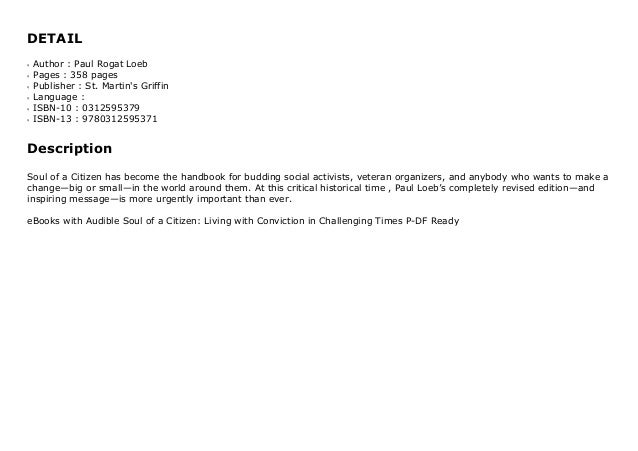 DETAIL

- Author : Paul Rogat Loeb
- Pages : 358 pages
- Publisher : St. Martin's Griffin
- Language :
- ISBN-10 : 0312595379
- ISBN-13 : 9780312595371

Description

Soul of a Citizen has become the handbook for budding social activists, veteran organizers, and anybody who wants to make a change—big or small—in the world around them. At this critical historical time , Paul Loeb's completely revised edition—and inspiring message—is more urgently important than ever.

eBooks with Audible Soul of a Citizen: Living with Conviction in Challenging Times P-DF Ready